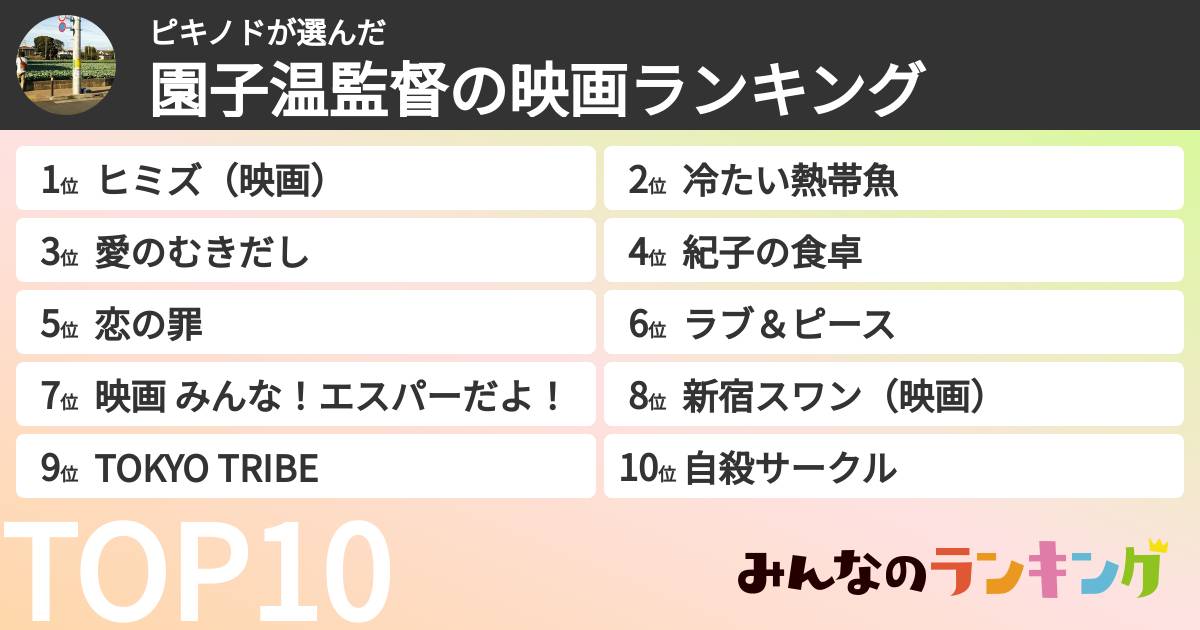 ピキノドが選んだ
園子温監督の映画ランキング

1位 ヒミズ（映画）
2位 冷たい熱帯魚
3位 愛のむきだし
4位 紀子の食卓
5位 恋の罪
6位 ラブ＆ピース
7位 映画 みんな！エスパーだよ！
8位 新宿スワン（映画）
9位 TOKYO TRIBE
10位 自殺サークル

TOP10

みんなのランキング